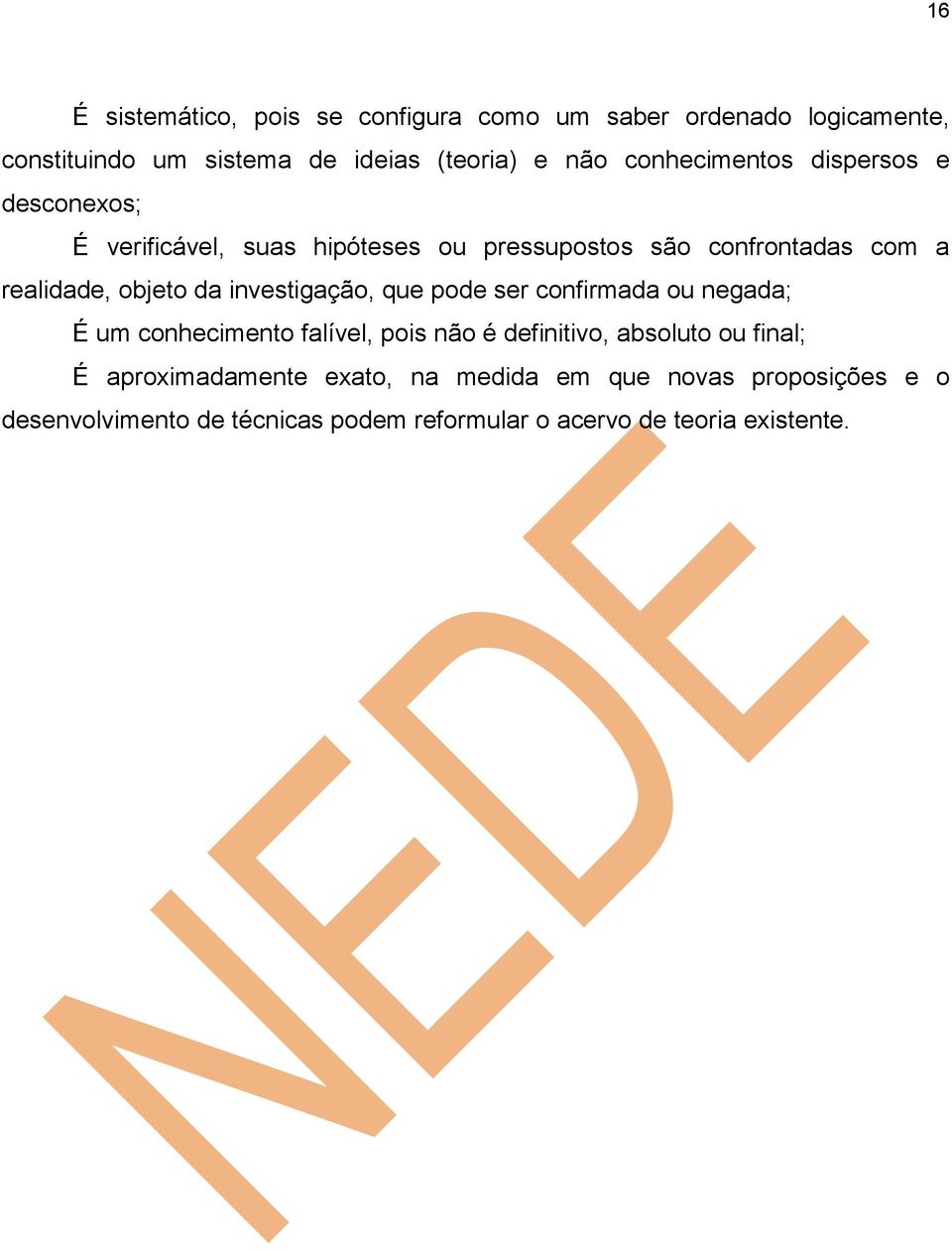 16

É sistemático, pois se configura como um saber ordenado logicamente, constituindo um sistema de ideias (teoria) e não conhecimentos dispersos e desconexos;

É verificável, suas hipóteses ou pressupostos são confrontadas com a realidade, objeto da investigação, que pode ser confirmada ou negada;

É um conhecimento falível, pois não é definitivo, absoluto ou final;

É aproximadamente exato, na medida em que novas proposições e o desenvolvimento de técnicas podem reformular o acervo de teoria existente.

NEDE